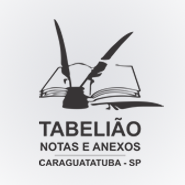 TABELIÃO
NOTAS E ANEXOS
CARAGUATATUBA - SP